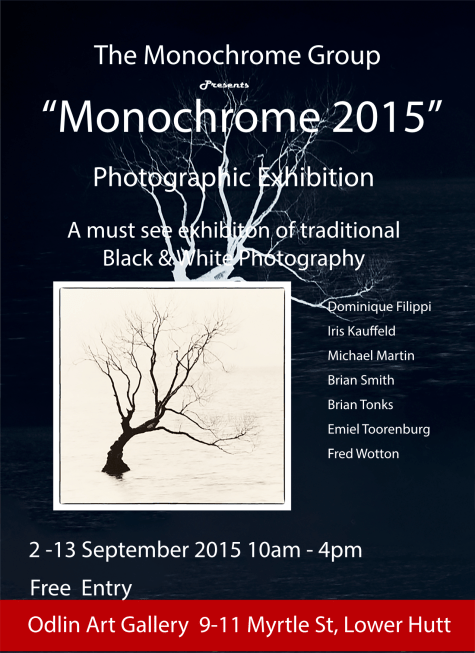 The Monochrome Group

Presents

"Monochrome 2015"

Photographic Exhibition

A must see exhibiton of traditional Black & White Photography

Dominique Filippi
Iris Kauffeld
Michael Martin
Brian Smith
Brian Tonks
Emiel Toorenburg
Fred Wotton

2 -13 September 2015 10am - 4pm

Free Entry

Odlin Art Gallery 9-11 Myrtle St, Lower Hutt